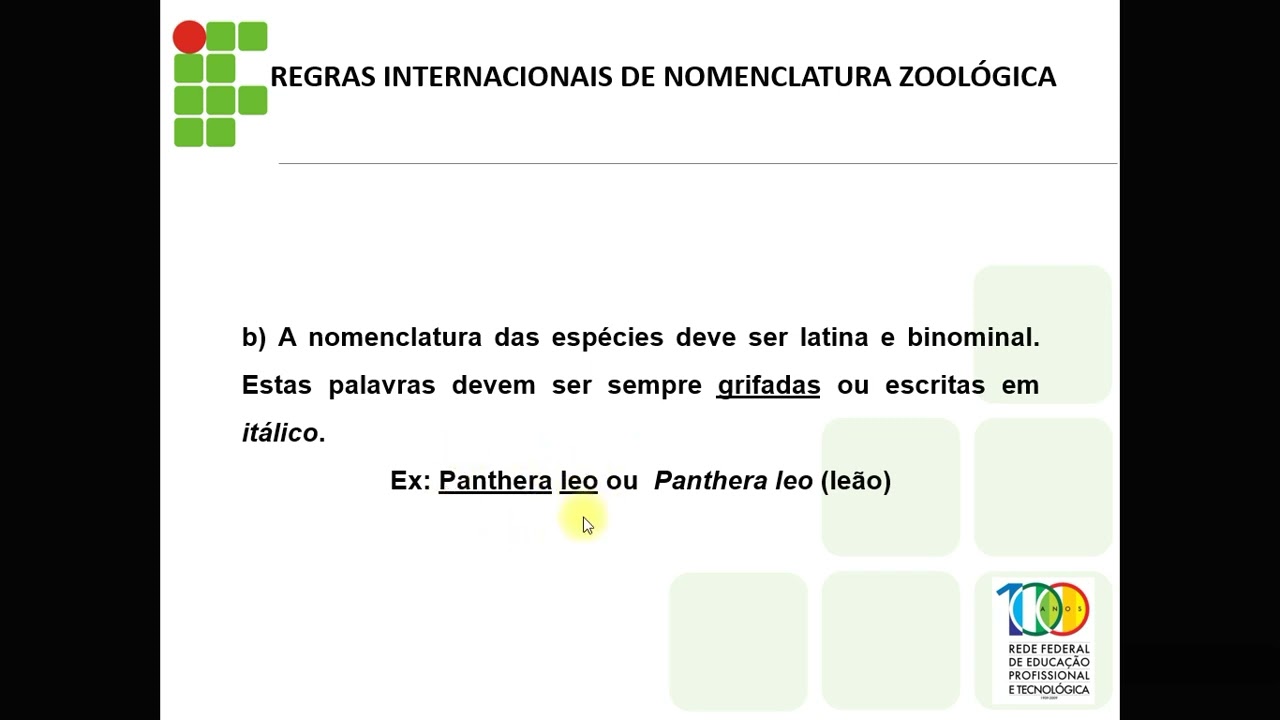 REGRAS INTERNACIONAIS DE NOMENCLATURA ZOOLÓGICA

b) A nomenclatura das espécies deve ser latina e binominal. Estas palavras devem ser sempre grifadas ou escritas em itálico.

Ex: Panthera leo ou Panthera leo (leão)

100 ANOS
REDE FEDERAL
DE EDUCAÇÃO
PROFISSIONAL
E TECNOLÓGICA